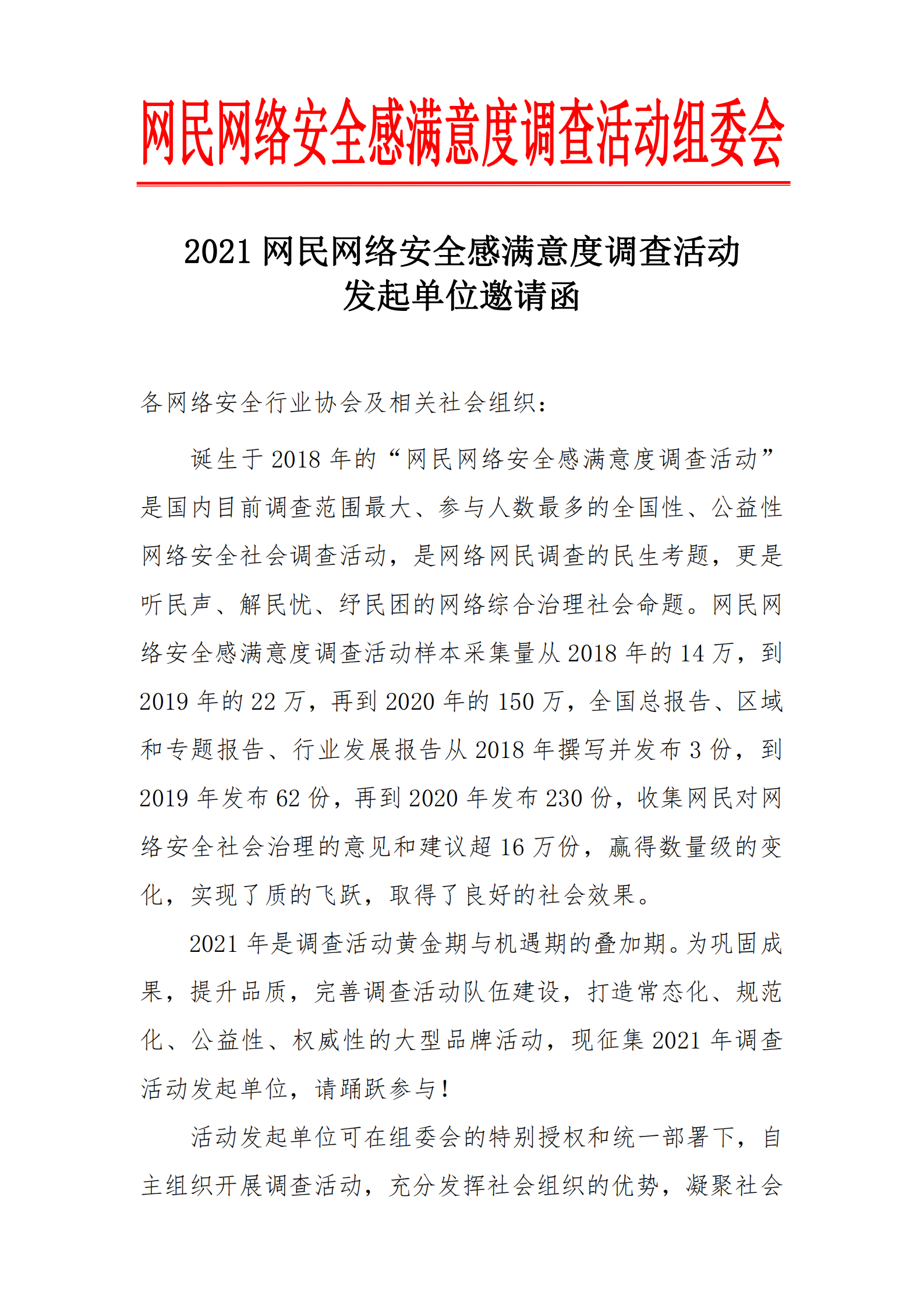 网民网络安全感满意度调查活动组委会

2021 网民网络安全感满意度调查活动
发起单位邀请函

各网络安全行业协会及相关社会组织：

诞生于 2018 年的“网民网络安全感满意度调查活动”是国内目前调查范围最大、参与人数最多的全国性、公益性网络安全社会调查活动，是网络网民调查的民生考题，更是听民声、解民忧、纾民困的网络综合治理社会命题。网民网络安全感满意度调查活动样本采集量从 2018 年的 14 万，到 2019 年的 22 万，再到 2020 年的 150 万，全国总报告、区域和专题报告、行业发展报告从 2018 年撰写并发布 3 份，到 2019 年发布 62 份，再到 2020 年发布 230 份，收集网民对网络安全社会治理的意见和建议超 16 万份，赢得数量级的变化，实现了质的飞跃，取得了良好的社会效果。

2021 年是调查活动黄金期与机遇期的叠加期。为巩固成果，提升品质，完善调查活动队伍建设，打造常态化、规范化、公益性、权威性的大型品牌活动，现征集 2021 年调查活动发起单位，请踊跃参与！

活动发起单位可在组委会的特别授权和统一部署下，自主组织开展调查活动，充分发挥社会组织的优势，凝聚社会